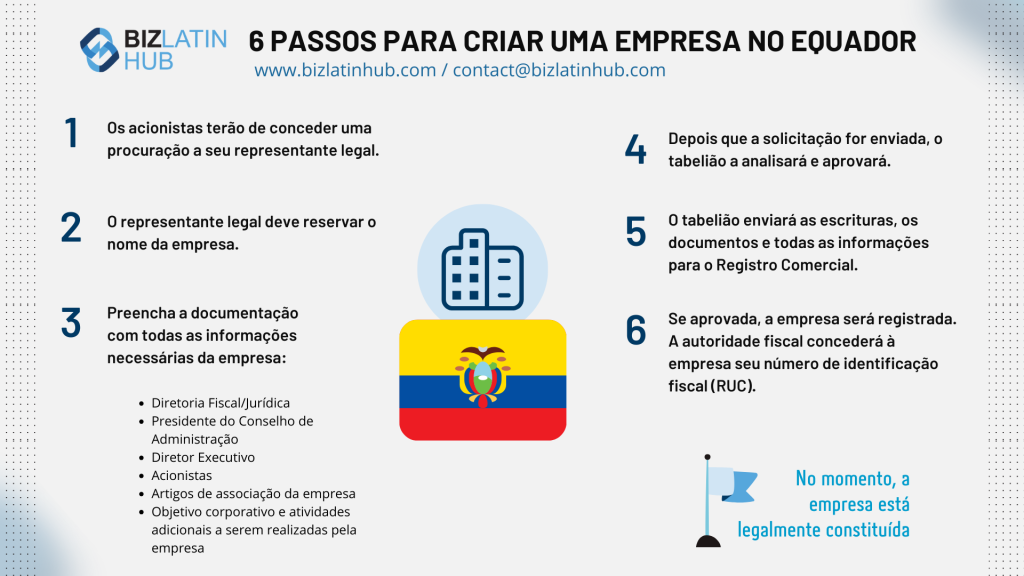 BIZ LATIN HUB

6 PASSOS PARA CRIAR UMA EMPRESA NO EQUADOR
www.bizlatinhub.com / contact@bizlatinhub.com

1 Os acionistas terão de conceder uma procuração a seu representante legal.

2 O representante legal deve reservar o nome da empresa.

3 Preencha a documentação com todas as informações necessárias da empresa:

- Diretoria Fiscal/Jurídica
- Presidente do Conselho de Administração
- Diretor Executivo
- Acionistas
- Artigos de associação da empresa
- Objetivo corporativo e atividades adicionais a serem realizadas pela empresa

4 Depois que a solicitação for enviada, o tabelião a analisará e aprovará.

5 O tabelião enviará as escrituras, os documentos e todas as informações para o Registro Comercial.

6 Se aprovada, a empresa será registrada. A autoridade fiscal concederá à empresa seu número de identificação fiscal (RUC).

No momento, a empresa está legalmente constituída